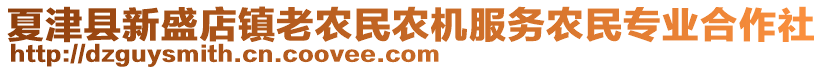 夏津县新盛店镇老农民农机服务农民专业合作社
http://dzguysmith.cn.coovee.com